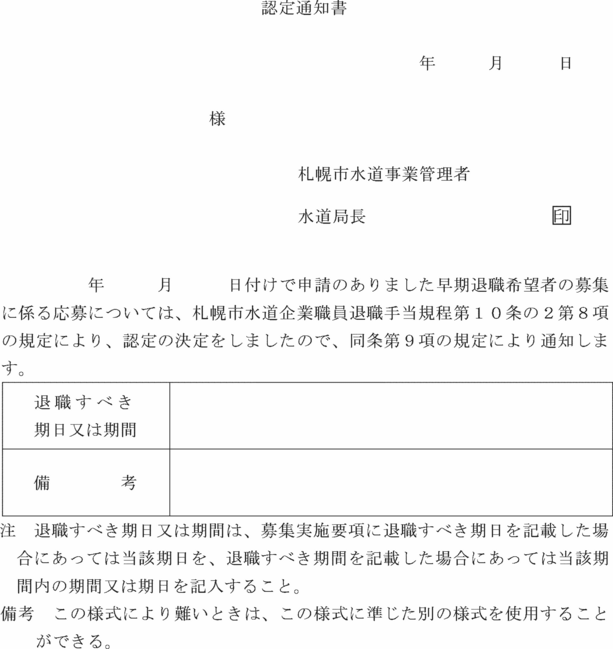 認定通知書

年　　月　　日

様

札幌市水道事業管理者

水道局長　　　　　　印

年　　月　　日付けで申請のありました早期退職希望者の募集に係る応募については、札幌市水道企業職員退職手当規程第１０条の２第８項の規定により、認定の決定をしましたので、同条第９項の規定により通知します。

| 退職すべき期日又は期間 | |
|---|---|
| 備　　考 | |

注　退職すべき期日又は期間は、募集実施要項に退職すべき期日を記載した場合にあっては当該期日を、退職すべき期間を記載した場合にあっては当該期間内の期間又は期日を記入すること。

備考　この様式により難いときは、この様式に準じた別の様式を使用することができる。